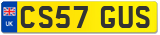 UK
CS57 GUS